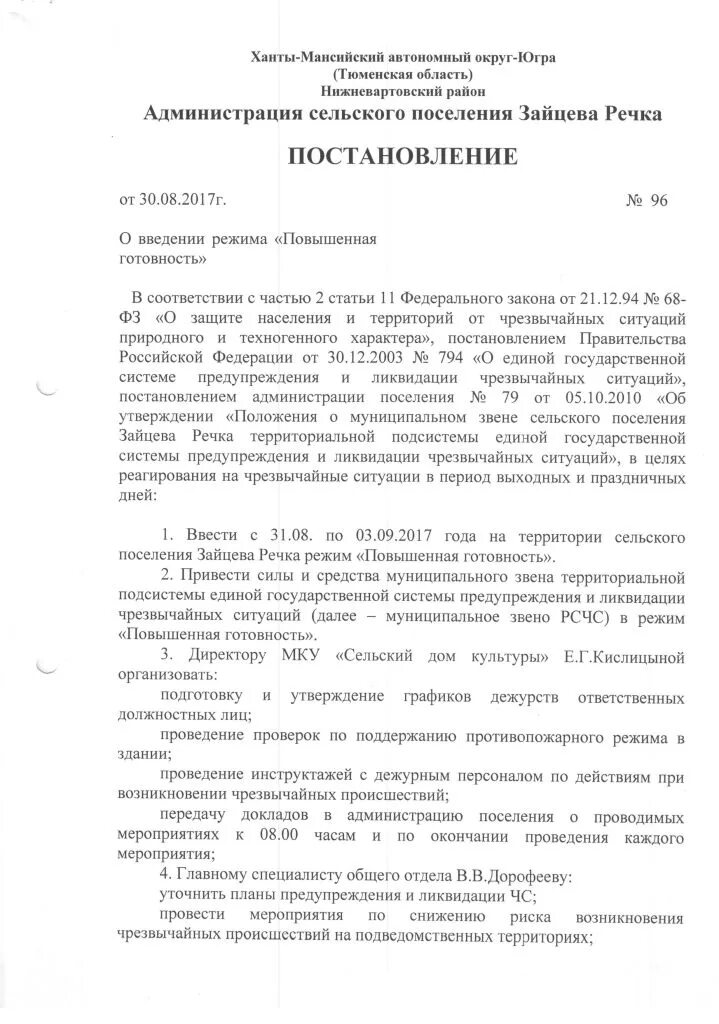 Ханты-Мансийский автономный округ-Югра
(Тюменская область)
Нижневартовский район

Администрация сельского поселения Зайцева Речка

ПОСТАНОВЛЕНИЕ

от 30.08.2017г. № 96

О введении режима «Повышенная готовность»

В соответствии с частью 2 статьи 11 Федерального закона от 21.12.94 № 68-ФЗ «О защите населения и территорий от чрезвычайных ситуаций природного и техногенного характера», постановлением Правительства Российской Федерации от 30.12.2003 № 794 «О единой государственной системе предупреждения и ликвидации чрезвычайных ситуаций», постановлением администрации поселения № 79 от 05.10.2010 «Об утверждении «Положения о муниципальном звене сельского поселения Зайцева Речка территориальной подсистемы единой государственной системы предупреждения и ликвидации чрезвычайных ситуаций», в целях реагирования на чрезвычайные ситуации в период выходных и праздничных дней:

1. Ввести с 31.08. по 03.09.2017 года на территории сельского поселения Зайцева Речка режим «Повышенная готовность».

2. Привести силы и средства муниципального звена территориальной подсистемы единой государственной системы предупреждения и ликвидации чрезвычайных ситуаций (далее – муниципальное звено РСЧС) в режим «Повышенная готовность».

3. Директору МКУ «Сельский дом культуры» Е.Г.Кислицыной организовать:

подготовку и утверждение графиков дежурств ответственных должностных лиц;

проведение проверок по поддержанию противопожарного режима в здании;

проведение инструктажей с дежурным персоналом по действиям при возникновении чрезвычайных происшествий;

передачу докладов в администрацию поселения о проводимых мероприятиях к 08.00 часам и по окончании проведения каждого мероприятия;

4. Главному специалисту общего отдела В.В.Дорофееву:

уточнить планы предупреждения и ликвидации ЧС;

провести мероприятия по снижению риска возникновения чрезвычайных происшествий на подведомственных территориях;